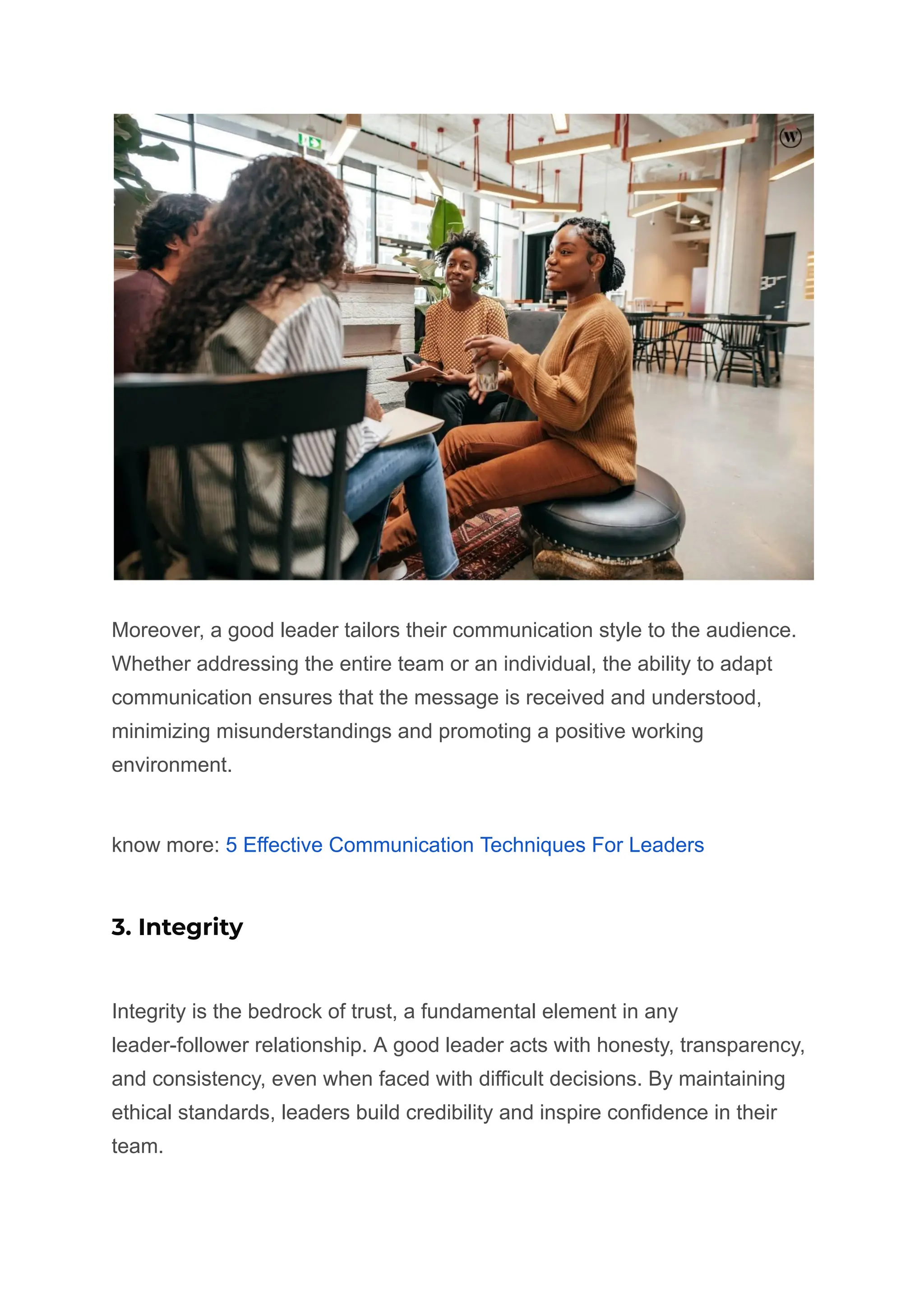 W

Moreover, a good leader tailors their communication style to the audience. Whether addressing the entire team or an individual, the ability to adapt communication ensures that the message is received and understood, minimizing misunderstandings and promoting a positive working environment.

know more: 5 Effective Communication Techniques For Leaders

3. Integrity

Integrity is the bedrock of trust, a fundamental element in any leader-follower relationship. A good leader acts with honesty, transparency, and consistency, even when faced with difficult decisions. By maintaining ethical standards, leaders build credibility and inspire confidence in their team.